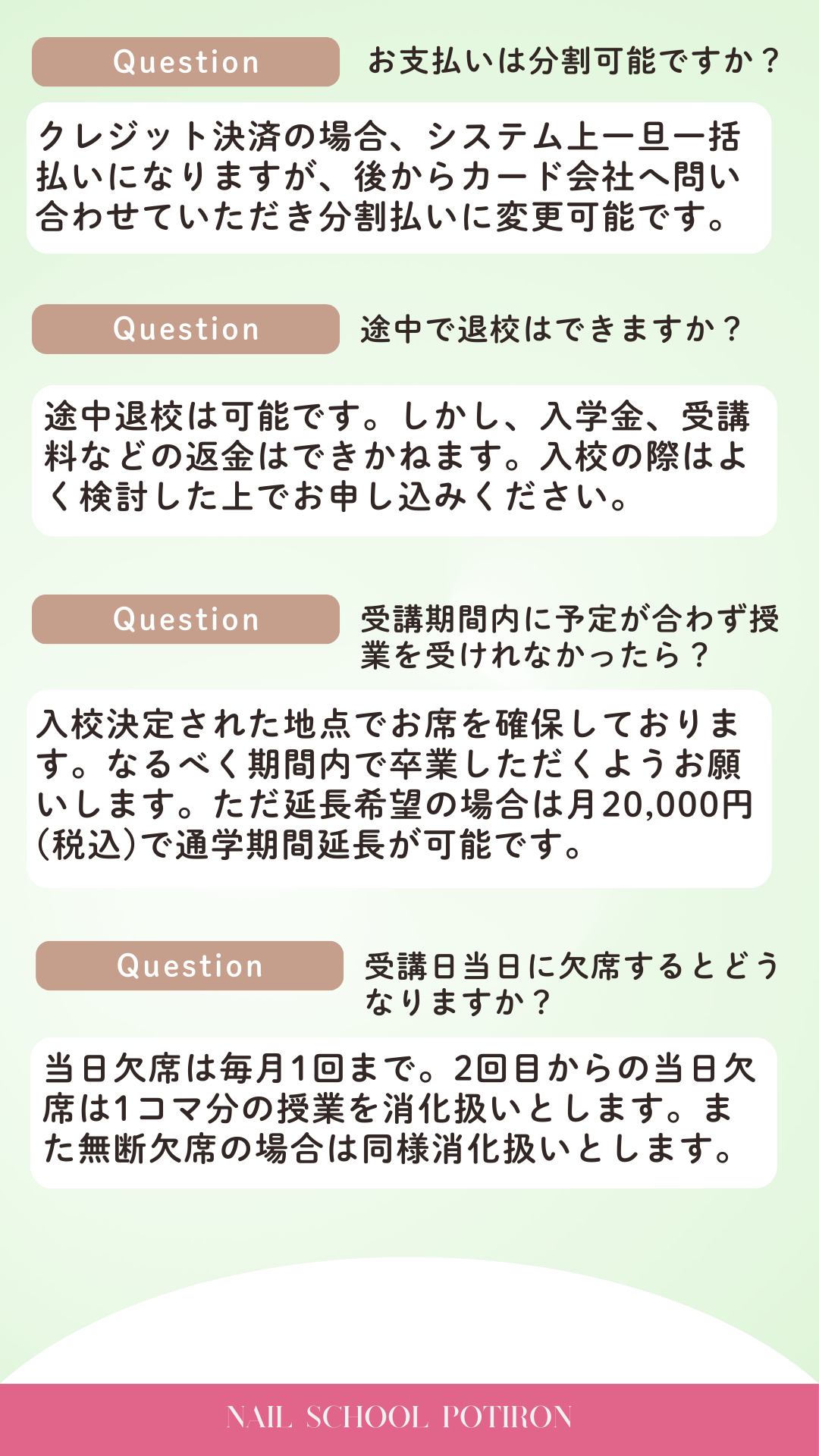 Question

お支払いは分割可能ですか？

クレジット決済の場合、システム上一旦一括払いになりますが、後からカード会社へ問い合わせていただき分割払いに変更可能です。

Question

途中で退校はできますか？

途中退校は可能です。しかし、入学金、受講料などの返金はできかねます。入校の際はよく検討した上でお申し込みください。

Question

受講期間内に予定が合わず授業を受けれなかったら？

入校決定された地点でお席を確保しております。なるべく期間内で卒業しただくようお願いします。ただ延長希望の場合は月20,000円(税込)で通学期間延長が可能です。

Question

受講日当日に欠席するとどうなりますか？

当日欠席は毎月1回まで。2回目からの当日欠席は1コマ分の授業を消化扱いとします。また無断欠席の場合は同様消化扱いとします。

NAIL SCHOOL POTIRON